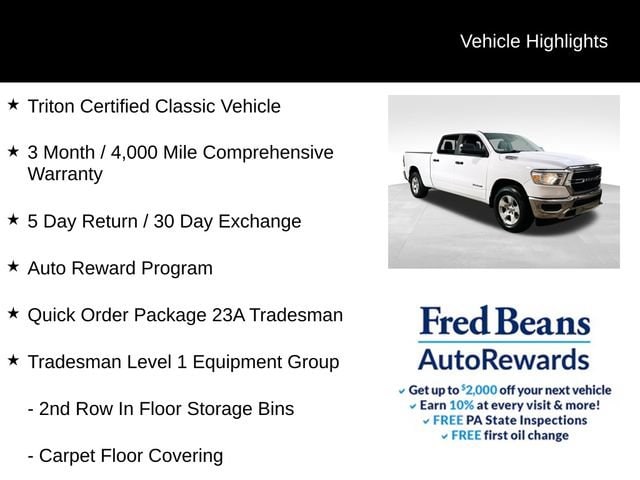 Vehicle Highlights

★ Triton Certified Classic Vehicle

★ 3 Month / 4,000 Mile Comprehensive Warranty

★ 5 Day Return / 30 Day Exchange

★ Auto Reward Program

★ Quick Order Package 23A Tradesman

★ Tradesman Level 1 Equipment Group

- 2nd Row In Floor Storage Bins

- Carpet Floor Covering

Fred Beans
AutoRewards

✓ Get up to $2,000 off your next vehicle
✓ Earn 10% at every visit & more!
✓ FREE PA State Inspections
✓ FREE first oil change